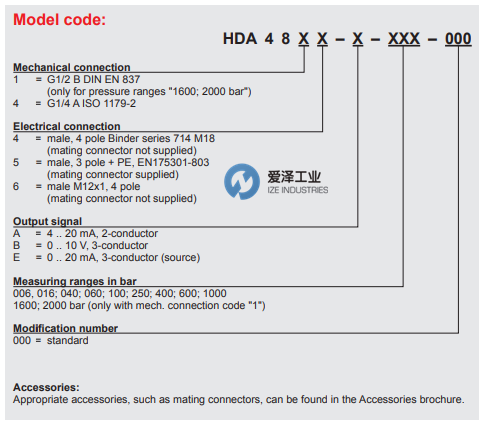 Model code:

HDA 4 8 X X – X – XXX – 000

Mechanical connection
1 = G1/2 B DIN EN 837
(only for pressure ranges "1600; 2000 bar")
4 = G1/4 A ISO 1179-2

Electrical connection
4 = male, 4 pole Binder series 714 M18
(mating connector not supplied)
5 = male, 3 pole + PE, EN175301-803
(mating connector supplied)
6 = male M12x1, 4 pole
(mating connector not supplied)

爱泽工业
IZE INDUSTRIES

Output signal
A = 4 .. 20 mA, 2-conductor
B = 0 .. 10 V, 3-conductor
E = 0 .. 20 mA, 3-conductor (source)

Measuring ranges in bar
006, 016; 040; 060; 100; 250; 400; 600; 1000
1600; 2000 bar (only with mech. connection code "1")

Modification number
000 = standard

Accessories:
Appropriate accessories, such as mating connectors, can be found in the Accessories brochure.